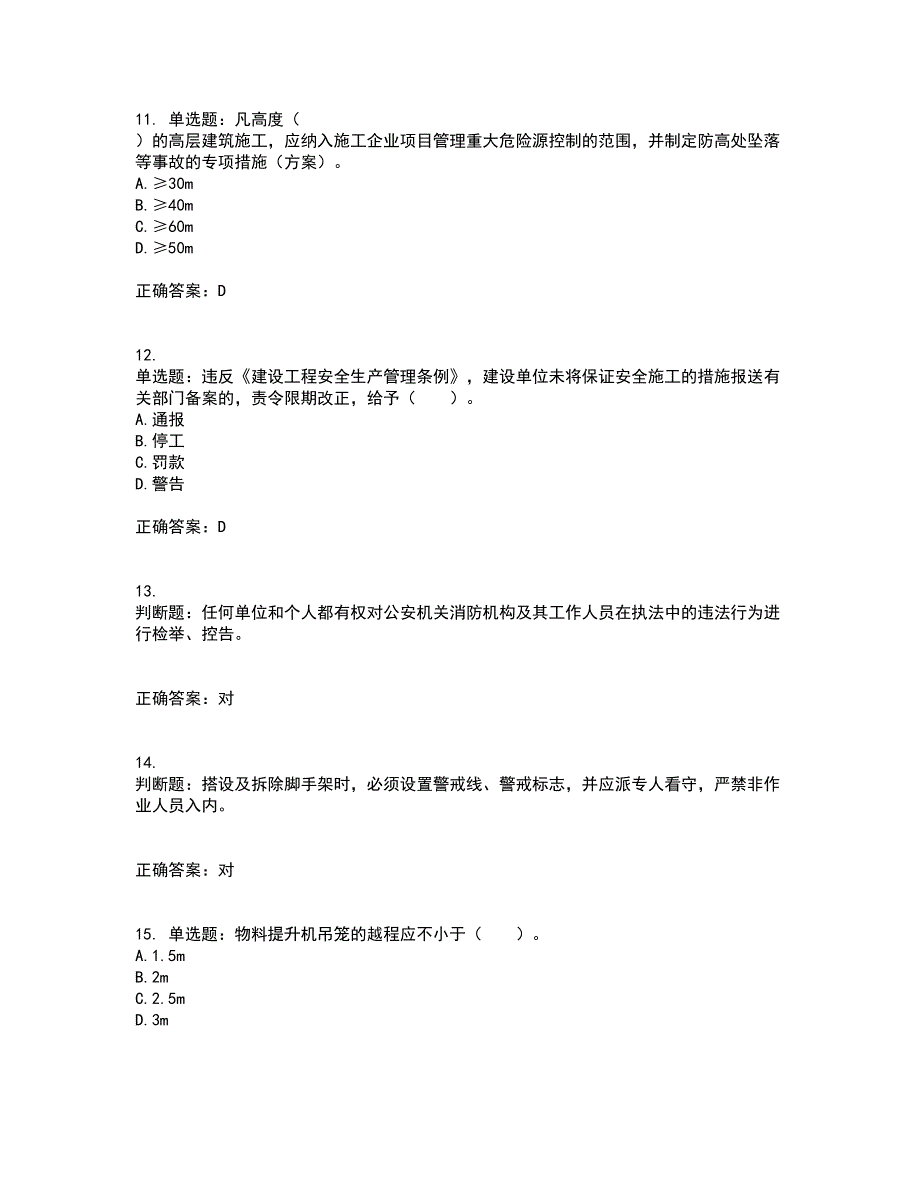 11. 单选题：凡高度（
）的高层建筑施工，应纳入施工企业项目管理重大危险源控制的范围，并制定防高处坠落等事故的专项措施（方案）。
A. ≥30m
B. ≥40m
C. ≥60m
D. ≥50m

正确答案：D

12.
单选题：违反《建设工程安全生产管理条例》，建设单位未将保证安全施工的措施报送有关部门备案的，责令限期改正，给予（　　）。
A. 通报
B. 停工
C. 罚款
D. 警告

正确答案：D

13.
判断题：任何单位和个人都有权对公安机关消防机构及其工作人员在执法中的违法行为进行检举、控告。

正确答案：对

14.
判断题：搭设及拆除脚手架时，必须设置警戒线、警戒标志，并应派专人看守，严禁非作业人员入内。

正确答案：对

15. 单选题：物料提升机吊笼的越程应不小于（　　）。
A. 1.5m
B. 2m
C. 2.5m
D. 3m